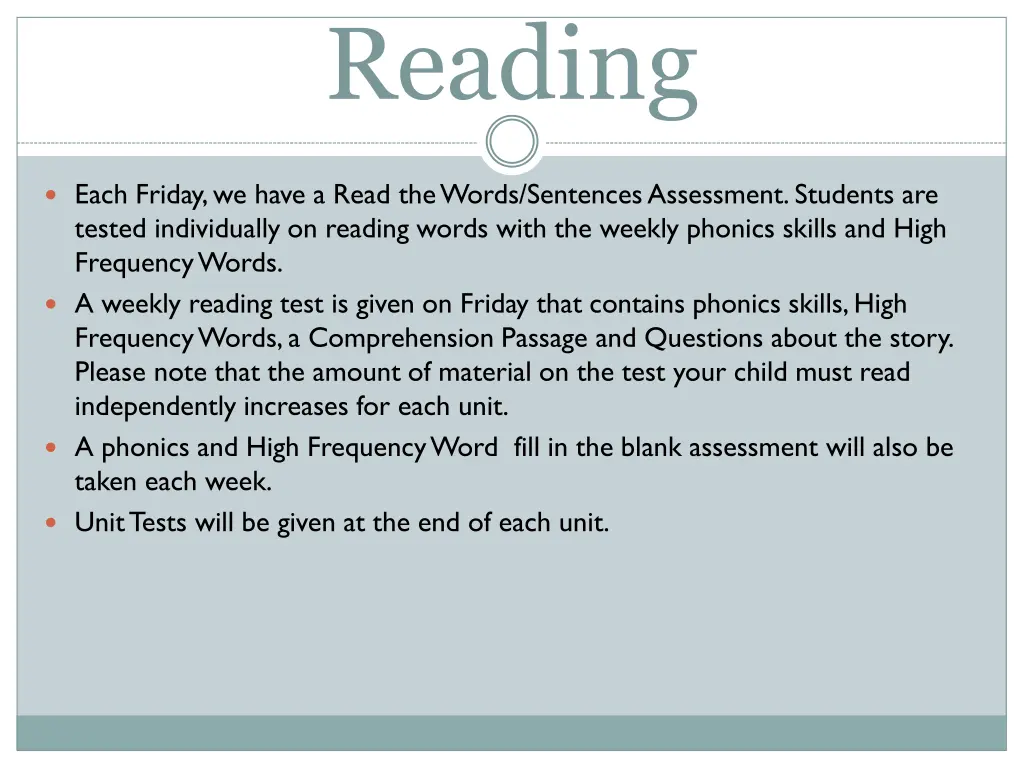 Reading

- Each Friday, we have a Read the Words/Sentences Assessment. Students are tested individually on reading words with the weekly phonics skills and High Frequency Words.
- A weekly reading test is given on Friday that contains phonics skills, High Frequency Words, a Comprehension Passage and Questions about the story. Please note that the amount of material on the test your child must read independently increases for each unit.
- A phonics and High Frequency Word fill in the blank assessment will also be taken each week.
- Unit Tests will be given at the end of each unit.